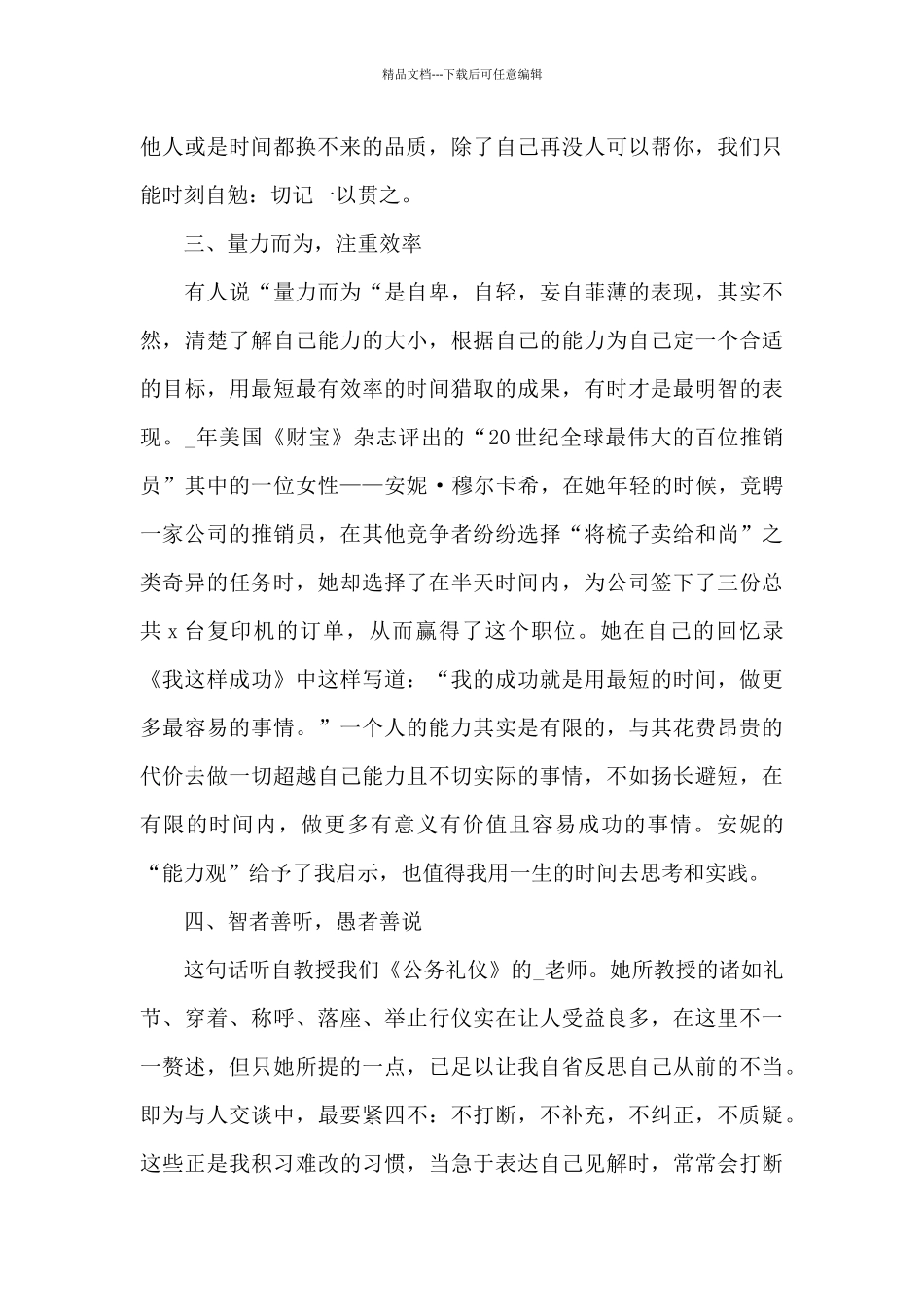 精品文档---下载后可任意编辑

他人或是时间都换不来的品质，除了自己再没人可以帮你，我们只能时刻自勉：切记一以贯之。

三、量力而为，注重效率

有人说“量力而为“是自卑，自轻，妄自菲薄的表现，其实不然，清楚了解自己能力的大小，根据自己的能力为自己定一个合适的目标，用最短最有效率的时间猎取的成果，有时才是最明智的表现。_年美国《财宝》杂志评出的“20世纪全球最伟大的百位推销员”其中的一位女性——安妮·穆尔卡希，在她年轻的时候，竞聘一家公司的推销员，在其他竞争者纷纷选择“将梳子卖给和尚”之类奇异的任务时，她却选择了在半天时间内，为公司签下了三份总共x台复印机的订单，从而赢得了这个职位。她在自己的回忆录《我这样成功》中这样写道：“我的成功就是用最短的时间，做更多最容易的事情。”一个人的能力其实是有限的，与其花费昂贵的代价去做一切超越自己能力且不切实际的事情，不如扬长避短，在有限的时间内，做更多有意义有价值且容易成功的事情。安妮的“能力观”给予了我启示，也值得我用一生的时间去思考和实践。

四、智者善听，愚者善说

这句话听自教授我们《公务礼仪》的_老师。她所教授的诸如礼节、穿着、称呼、落座、举止行仪实在让人受益良多，在这里不一一赘述，但只她所提的一点，已足以让我自省反思自己从前的不当。即为与人交谈中，最要紧四不：不打断，不补充，不纠正，不质疑。这些正是我积习难改的习惯，当急于表达自己见解时，常常会打断